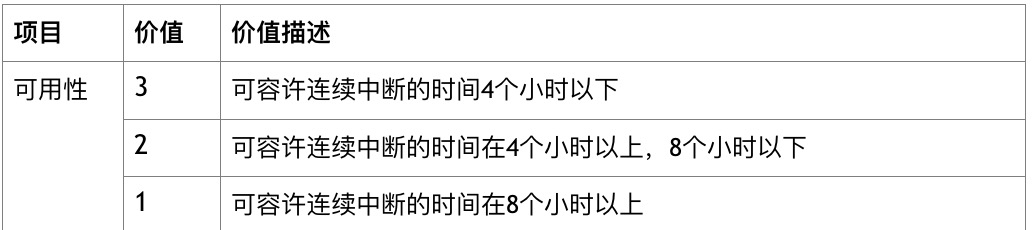 | 项目 | 价值 | 价值描述 |
|---|---|---|
| 可用性 | 3 | 可容许连续中断的时间4个小时以下 |
| | 2 | 可容许连续中断的时间在4个小时以上，8个小时以下 |
| | 1 | 可容许连续中断的时间在8个小时以上 |